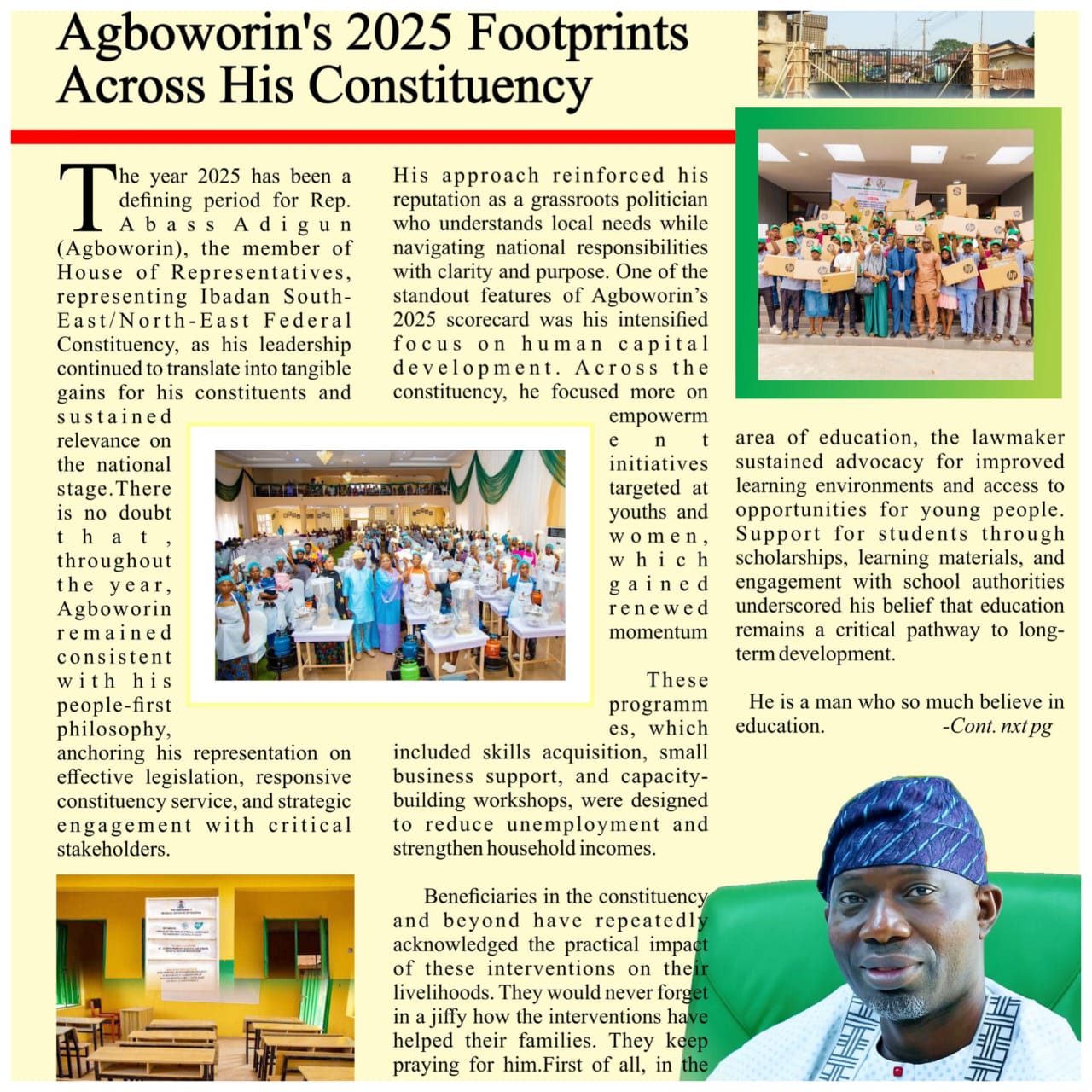 Agboworin's 2025 Footprints Across His Constituency

The year 2025 has been a defining period for Rep. Abass Adigun (Agboworin), the member of House of Representatives, representing Ibadan South-East/North-East Federal Constituency, as his leadership continued to translate into tangible gains for his constituents and sustained relevance on the national stage.There is no doubt that, throughout the year, Agboworin remained consistent with his people-first philosophy, anchoring his representation on effective legislation, responsive constituency service, and strategic engagement with critical stakeholders.

His approach reinforced his reputation as a grassroots politician who understands local needs while navigating national responsibilities with clarity and purpose. One of the standout features of Agboworin's 2025 scorecard was his intensified focus on human capital development. Across the constituency, he focused more on empowerment initiatives targeted at youths and women, which gained renewed momentum

These programmes, which included skills acquisition, small business support, and capacity-building workshops, were designed to reduce unemployment and strengthen household incomes.

Beneficiaries in the constituency and beyond have repeatedly acknowledged the practical impact of these interventions on their livelihoods. They would never forget in a jiffy how the interventions have helped their families. They keep praying for him.First of all, in the area of education, the lawmaker sustained advocacy for improved learning environments and access to opportunities for young people. Support for students through scholarships, learning materials, and engagement with school authorities underscored his belief that education remains a critical pathway to long-term development.

He is a man who so much believe in education. -Cont. nxt pg